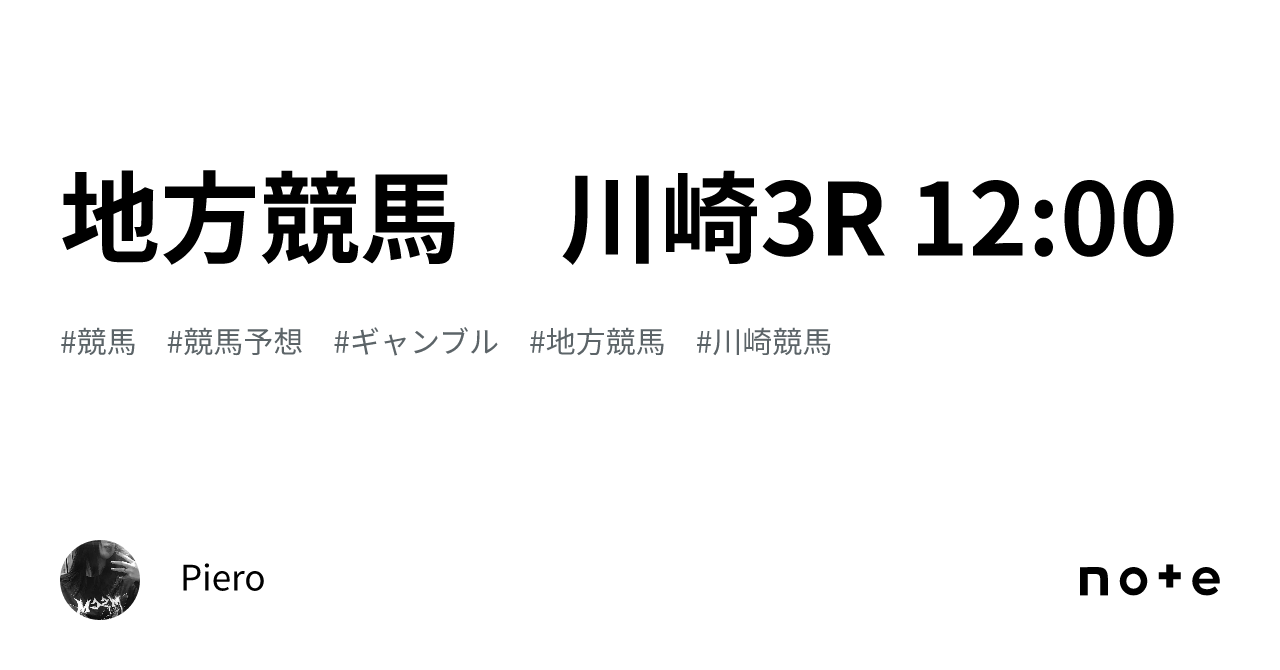 地方競馬　川崎3R 12:00

#競馬　#競馬予想　#ギャンブル　#地方競馬　#川崎競馬

Piero

note